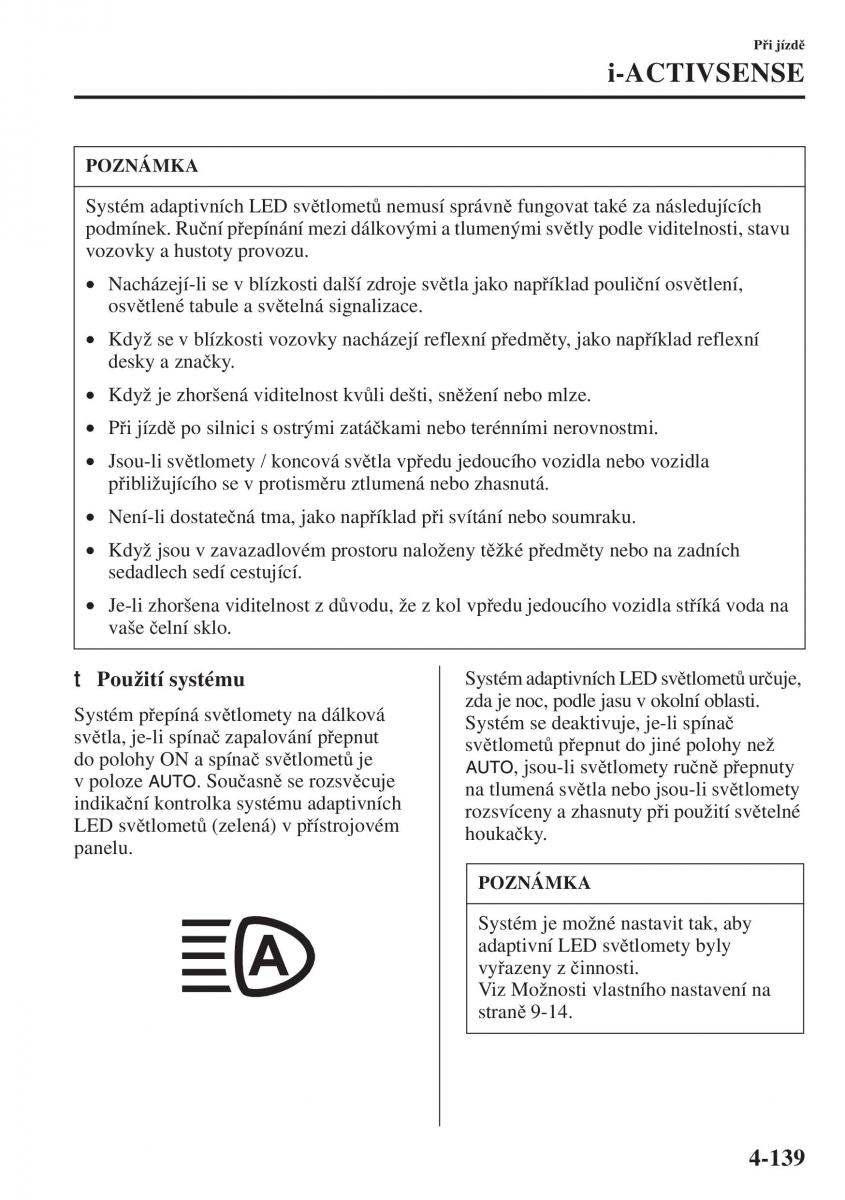 Při jízdě
i-ACTIVSENSE

POZNÁMKA

Systém adaptivních LED světlometů nemusí správně fungovat také za následujících podmínek. Ruční přepínání mezi dálkovými a tlumenými světly podle viditelnosti, stavu vozovky a hustoty provozu.

• Nacházejí-li se v blízkosti další zdroje světla jako například pouliční osvětlení, osvětlené tabule a světelná signalizace.
• Když se v blízkosti vozovky nacházejí reflexní předměty, jako například reflexní desky a značky.
• Když je zhoršená viditelnost kvůli dešti, sněžení nebo mlze.
• Při jízdě po silnici s ostrými zatáčkami nebo terénními nerovnostmi.
• Jsou-li světlomety / koncová světla vpředu jedoucího vozidla nebo vozidla přibližujícího se v protisměru ztlumená nebo zhasnutá.
• Není-li dostatečná tma, jako například při svítání nebo soumraku.
• Když jsou v zavazadlovém prostoru naloženy těžké předměty nebo na zadních sedadlech sedí cestující.
• Je-li zhoršena viditelnost z důvodu, že z kol vpředu jedoucího vozidla stříká voda na vaše čelní sklo.

t Použití systému

Systém přepíná světlomety na dálková světla, je-li spínač zapalování přepnut do polohy ON a spínač světlometů je v poloze AUTO. Současně se rozsvěcuje indikační kontrolka systému adaptivních LED světlometů (zelená) v přístrojovém panelu.

A

Systém adaptivních LED světlometů určuje, zda je noc, podle jasu v okolní oblasti. Systém se deaktivuje, je-li spínač světlometů přepnut do jiné polohy než AUTO, jsou-li světlomety ručně přepnuty na tlumená světla nebo jsou-li světlomety rozsvíceny a zhasnuty při použití světelné houkačky.

POZNÁMKA

Systém je možné nastavit tak, aby adaptivní LED světlomety byly vyřazeny z činnosti.
Viz Možnosti vlastního nastavení na straně 9-14.

4-139